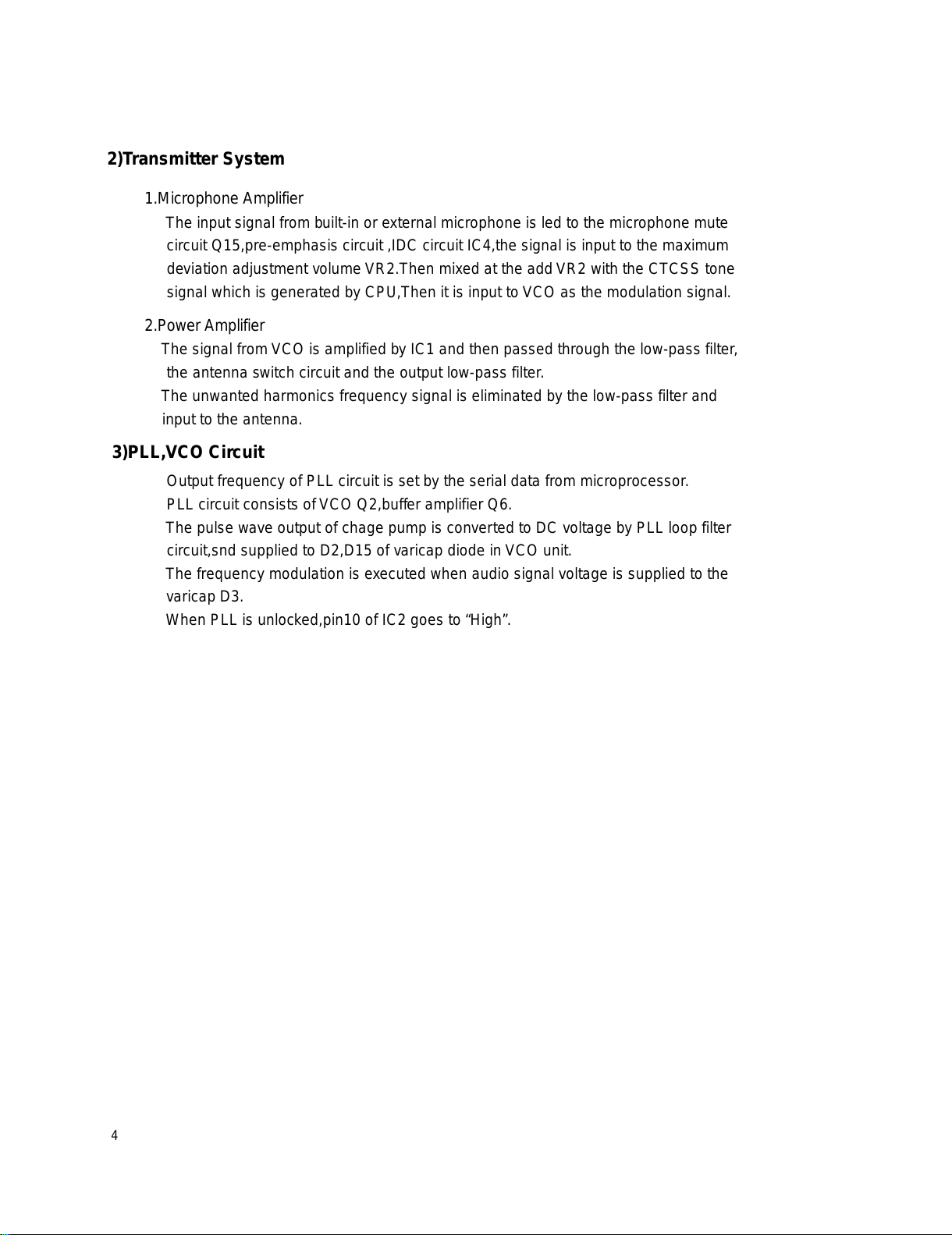 2)Transmitter System

1.Microphone Amplifier

The input signal from built-in or external microphone is led to the microphone mute circuit Q15,pre-emphasis circuit ,IDC circuit IC4,the signal is input to the maximum deviation adjustment volume VR2.Then mixed at the add VR2 with the CTCSS tone signal which is generated by CPU,Then it is input to VCO as the modulation signal.

2.Power Amplifier

The signal from VCO is amplified by IC1 and then passed through the low-pass filter, the antenna switch circuit and the output low-pass filter.

The unwanted harmonics frequency signal is eliminated by the low-pass filter and input to the antenna.

3)PLL,VCO Circuit

Output frequency of PLL circuit is set by the serial data from microprocessor.

PLL circuit consists of VCO Q2,buffer amplifier Q6.

The pulse wave output of chage pump is converted to DC voltage by PLL loop filter circuit,snd supplied to D2,D15 of varicap diode in VCO unit.

The frequency modulation is executed when audio signal voltage is supplied to the varicap D3.

When PLL is unlocked,pin10 of IC2 goes to “High”.

4